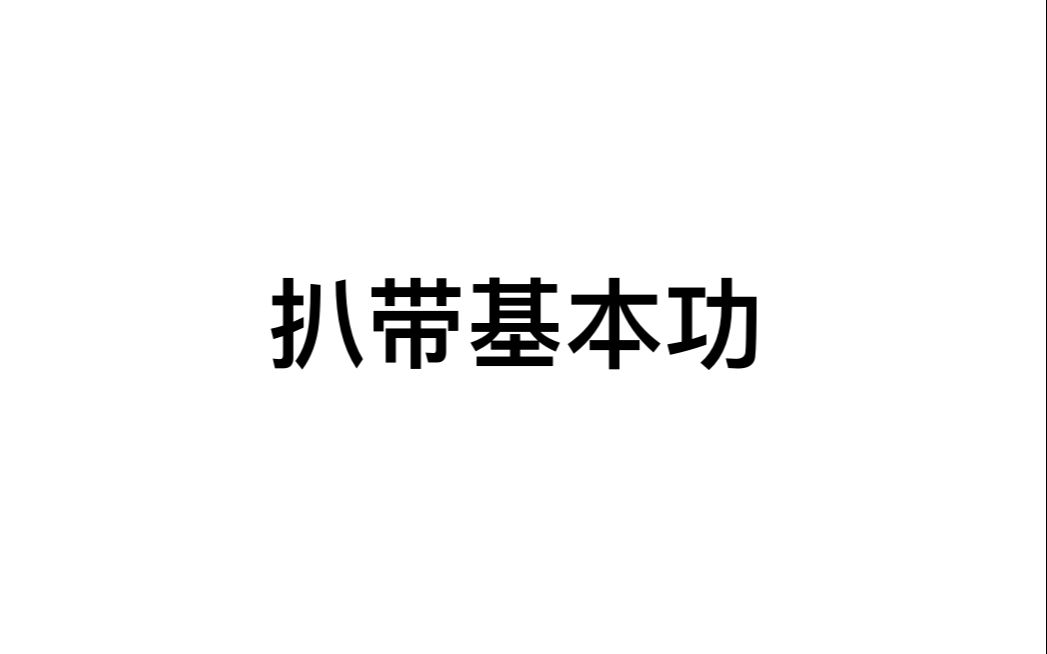 扒带基本功